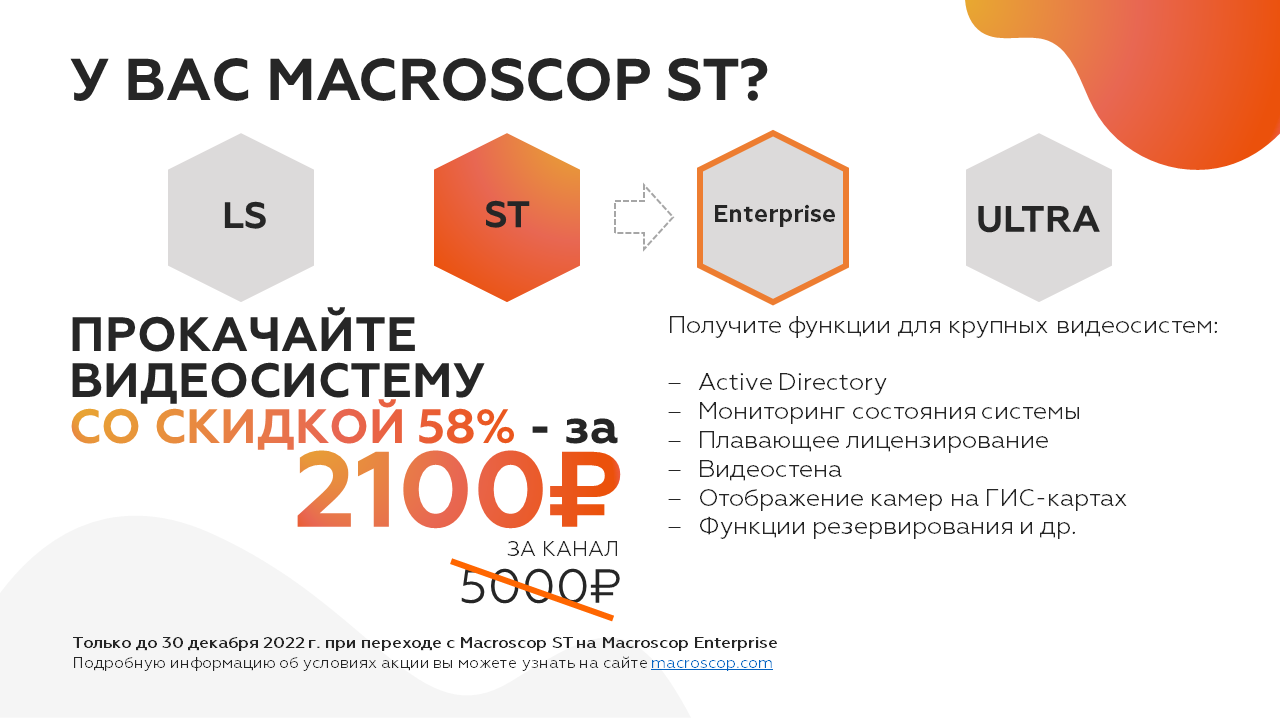 У ВАС MACROSCOP ST?

LS

ST

Enterprise

ULTRA

ПРОКАЧАЙТЕ ВИДЕОСИСТЕМУ СО СКИДКОЙ 58% - за 2100₽

ЗА КАНАЛ

5000₽

Получите функции для крупных видеосистем:

– Active Directory
– Мониторинг состояния системы
– Плавающее лицензирование
– Видеостена
– Отображение камер на ГИС-картах
– Функции резервирования и др.

Только до 30 декабря 2022 г. при переходе с Macroscop ST на Macroscop Enterprise
Подробную информацию об условиях акции вы можете узнать на сайте macroscop.com